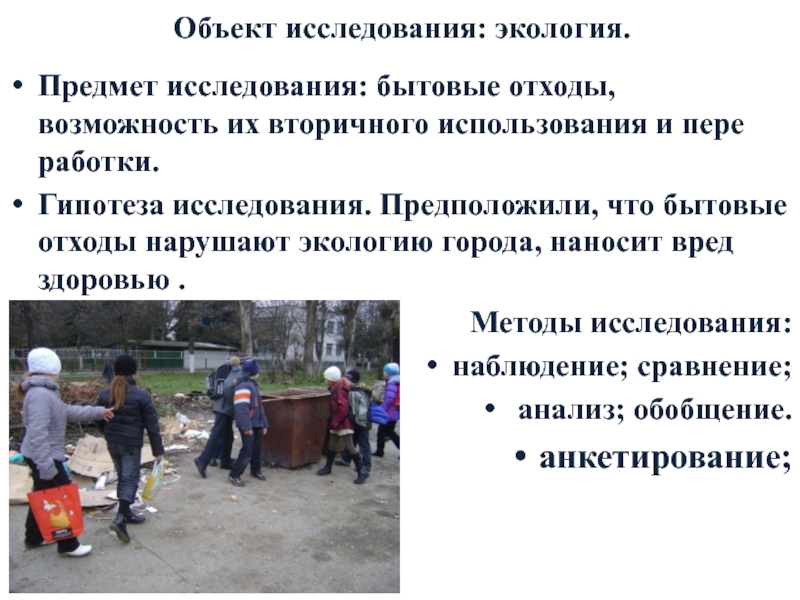 Объект исследования: экология.

• Предмет исследования: бытовые отходы, возможность их вторичного использования и пере работки.

• Гипотеза исследования. Предположили, что бытовые отходы нарушают экологию города, наносит вред здоровью .

Методы исследования:

• наблюдение; сравнение;

• анализ; обобщение.

• анкетирование;